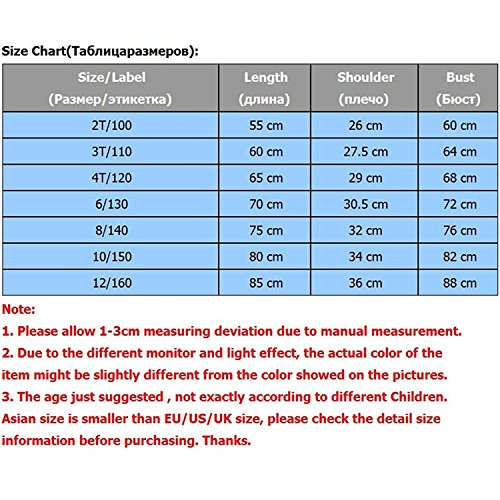 Size Chart(Таблицаразмеров):

| Size/Label (Размер/этикетка) | Length (длина) | Shoulder (плечо) | Bust (Бюст) |
|---|---|---|---|
| 2T/100 | 55 cm | 26 cm | 60 cm |
| 3T/110 | 60 cm | 27.5 cm | 64 cm |
| 4T/120 | 65 cm | 29 cm | 68 cm |
| 6/130 | 70 cm | 30.5 cm | 72 cm |
| 8/140 | 75 cm | 32 cm | 76 cm |
| 10/150 | 80 cm | 34 cm | 82 cm |
| 12/160 | 85 cm | 36 cm | 88 cm |

Note:
1. Please allow 1-3cm measuring deviation due to manual measurement.
2. Due to the different monitor and light effect, the actual color of the item might be slightly different from the color showed on the pictures.
3. The age just suggested , not exactly according to different Children.
Asian size is smaller than EU/US/UK size, please check the detail size information before purchasing. Thanks.